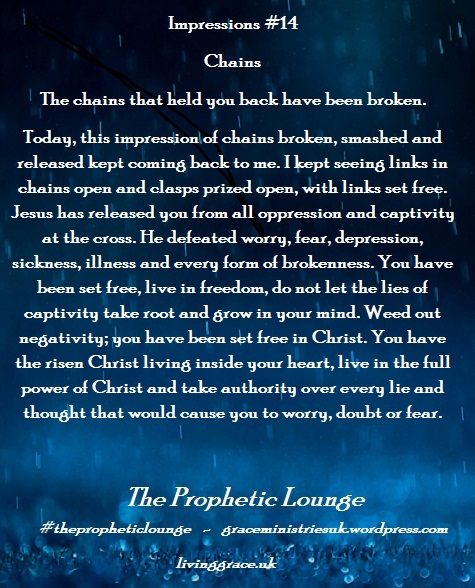 Impressions #14

Chains

The chains that held you back have been broken.

Today, this impression of chains broken, smashed and released kept coming back to me. I kept seeing links in chains open and clasps prized open, with links set free. Jesus has released you from all oppression and captivity at the cross. He defeated worry, fear, depression, sickness, illness and every form of brokenness. You have been set free, live in freedom, do not let the lies of captivity take root and grow in your mind. Weed out negativity; you have been set free in Christ. You have the risen Christ living inside your heart, live in the full power of Christ and take authority over every lie and thought that would cause you to worry, doubt or fear.

The Prophetic Lounge

#thepropheticlounge ~ graceministriesuk.wordpress.com

livinggrace.uk